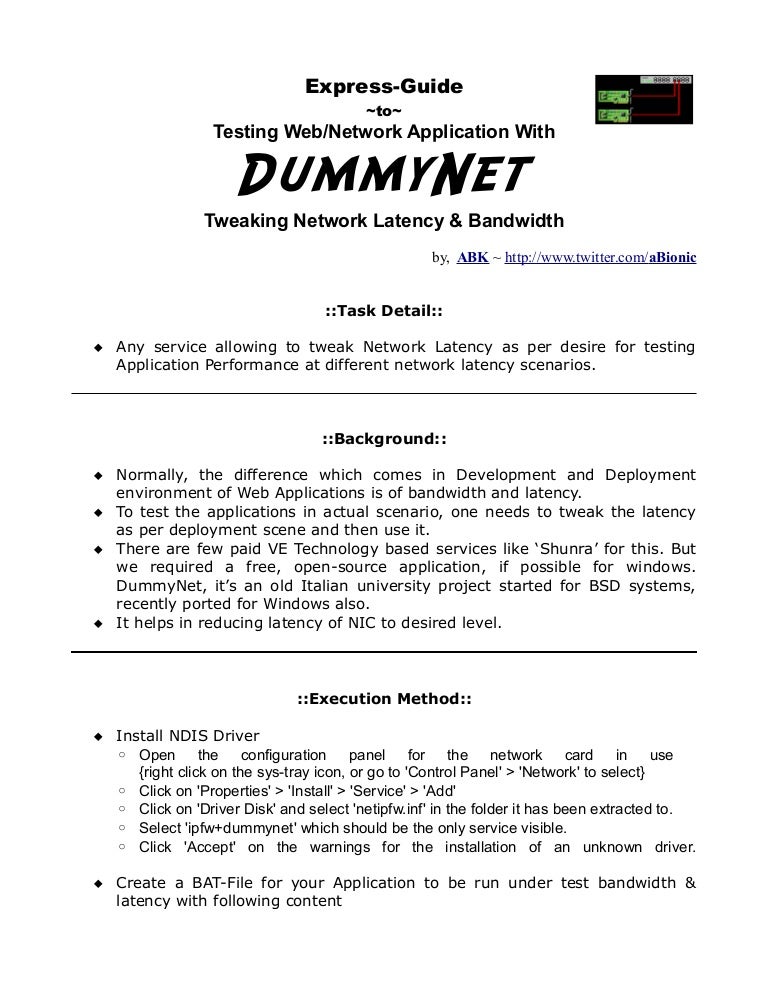 Express-Guide
~to~
Testing Web/Network Application With
DUMMYNET
Tweaking Network Latency & Bandwidth

by, ABK ~ http://www.twitter.com/aBionic

::Task Detail::

◆ Any service allowing to tweak Network Latency as per desire for testing Application Performance at different network latency scenarios.

::Background::

◆ Normally, the difference which comes in Development and Deployment environment of Web Applications is of bandwidth and latency.
◆ To test the applications in actual scenario, one needs to tweak the latency as per deployment scene and then use it.
◆ There are few paid VE Technology based services like 'Shunra' for this. But we required a free, open-source application, if possible for windows. DummyNet, it's an old Italian university project started for BSD systems, recently ported for Windows also.
◆ It helps in reducing latency of NIC to desired level.

::Execution Method::

◆ Install NDIS Driver
○ Open the configuration panel for the network card in use {right click on the sys-tray icon, or go to 'Control Panel' > 'Network' to select}
○ Click on 'Properties' > 'Install' > 'Service' > 'Add'
○ Click on 'Driver Disk' and select 'netipfw.inf' in the folder it has been extracted to.
○ Select 'ipfw+dummynet' which should be the only service visible.
○ Click 'Accept' on the warnings for the installation of an unknown driver.

◆ Create a BAT-File for your Application to be run under test bandwidth & latency with following content